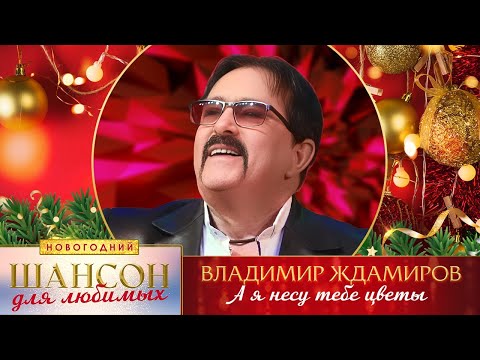 НОВОГОДНИЙ
ШАНСОН
для любимых

ВЛАДИМИР ЖДАМИРОВ
А я несу тебе цветы